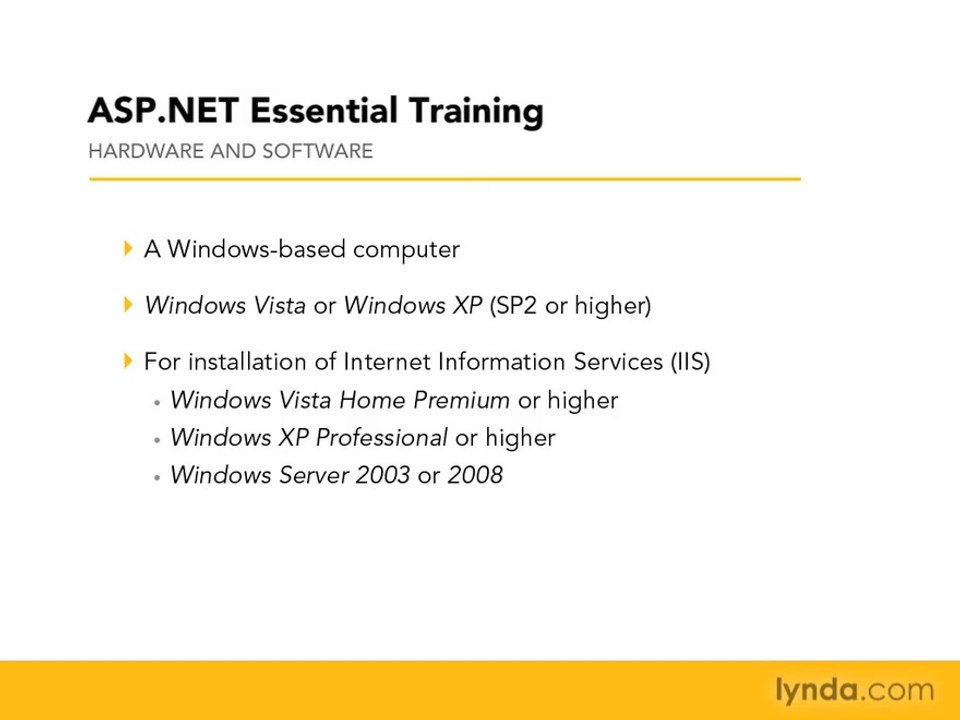 ASP.NET Essential Training
HARDWARE AND SOFTWARE

A Windows-based computer

Windows Vista or Windows XP (SP2 or higher)

For installation of Internet Information Services (IIS)
• Windows Vista Home Premium or higher
• Windows XP Professional or higher
• Windows Server 2003 or 2008

lynda.com